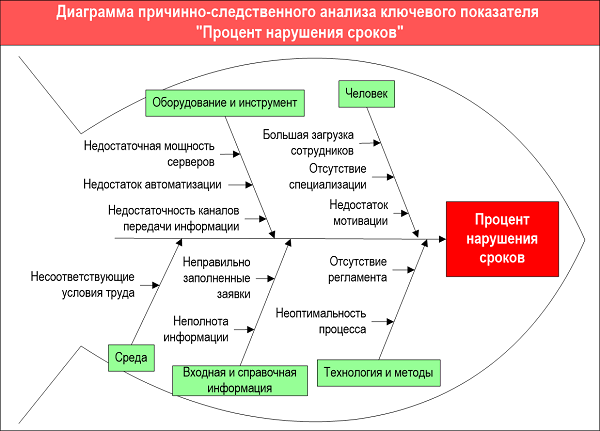 Диаграмма причинно-следственного анализа ключевого показателя "Процент нарушения сроков"

Оборудование и инструмент

Человек

Недостаточная мощность серверов

Недостаток автоматизации

Недостаточность каналов передачи информации

Большая загрузка сотрудников

Отсутствие специализации

Недостаток мотивации

Процент нарушения сроков

Несоответствующие условия труда

Неправильно заполненные заявки

Неполнота информации

Отсутствие регламента

Неоптимальность процесса

Среда

Входная и справочная информация

Технология и методы